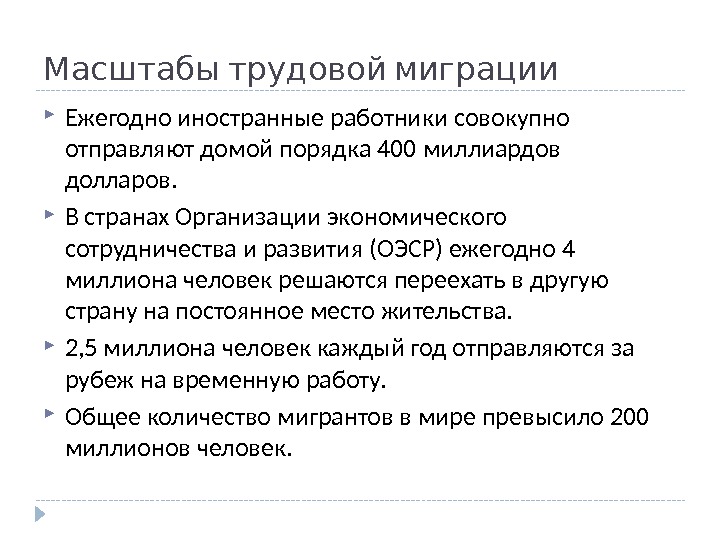 Масштабы трудовой миграции

Ежегодно иностранные работники совокупно отправляют домой порядка 400 миллиардов долларов.

В странах Организации экономического сотрудничества и развития (ОЭСР) ежегодно 4 миллиона человек решаются переехать в другую страну на постоянное место жительства.

2,5 миллиона человек каждый год отправляются за рубеж на временную работу.

Общее количество мигрантов в мире превысило 200 миллионов человек.